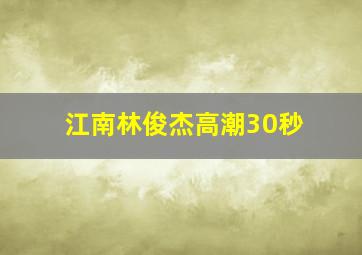 江南林俊杰高潮30秒